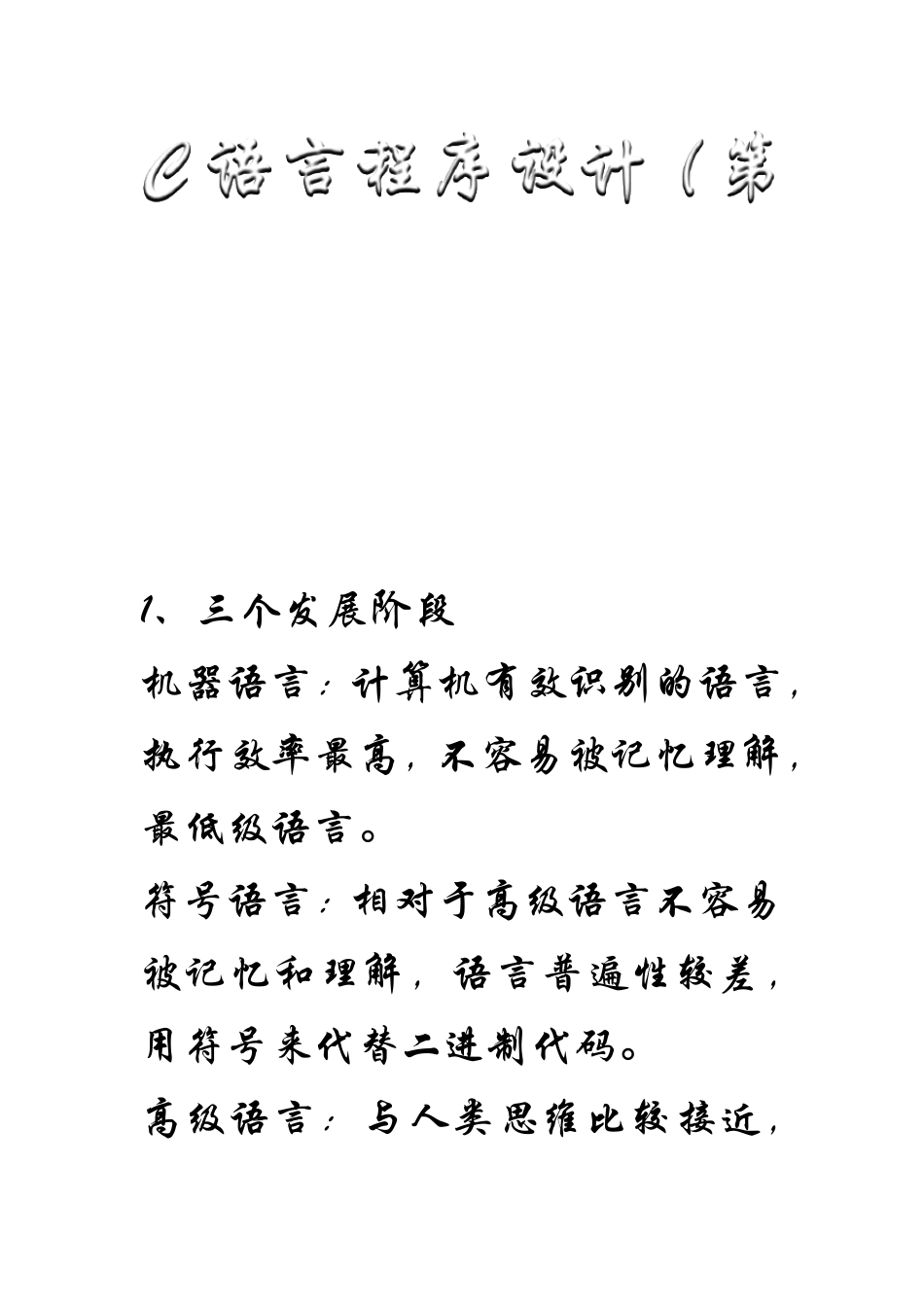 C语言程序设计（第

1、三个发展阶段

机器语言：计算机有效识别的语言，执行效率最高，不容易被记忆理解，最低级语言。

符号语言：相对于高级语言不容易被记忆和理解，语言普遍性较差，用符号来代替二进制代码。

高级语言：与人类思维比较接近，